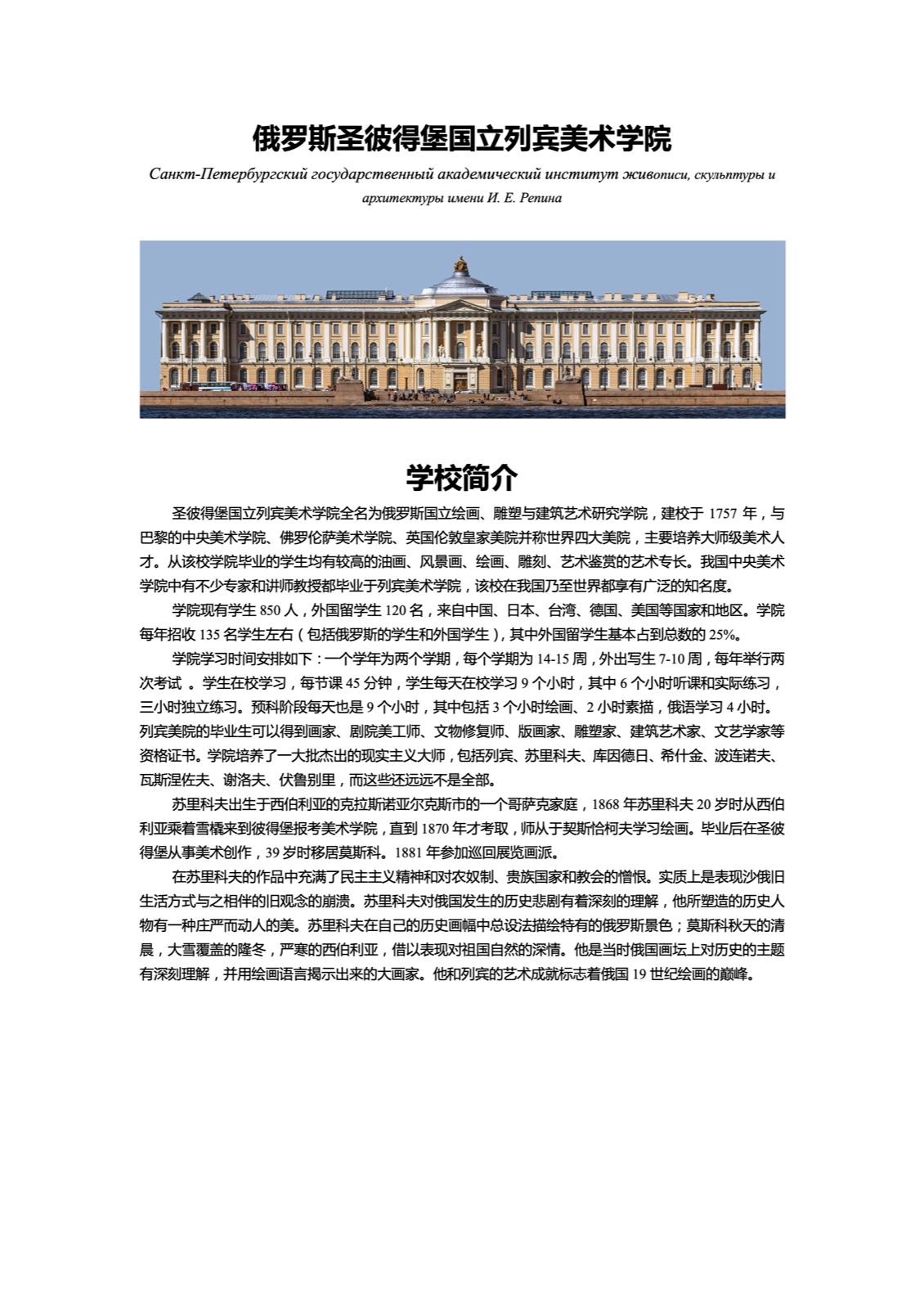 俄罗斯圣彼得堡国立列宾美术学院

Санкт-Петербургский государственный академический институт живописи, скульптуры и архитектуры имени И. Е. Репина

学校简介

圣彼得堡国立列宾美术学院全名为俄罗斯国立绘画、雕塑与建筑艺术研究学院，建校于 1757 年，与巴黎的中央美术学院、佛罗伦萨美术学院、英国伦敦皇家美院并称世界四大美院，主要培养大师级美术人才。从该校学院毕业的学生均有较高的油画、风景画、绘画、雕刻、艺术鉴赏的艺术专长。我国中央美术学院中有不少专家和讲师教授都毕业于列宾美术学院，该校在我国乃至世界都享有广泛的知名度。

学院现有学生 850 人，外国留学生 120 名，来自中国、日本、台湾、德国、美国等国家和地区。学院每年招收 135 名学生左右（包括俄罗斯的学生和外国学生），其中外国留学生基本占到总数的 25%。

学院学习时间安排如下：一个学年为两个学期，每个学期为 14-15 周，外出写生 7-10 周，每年举行两次考试 。学生在校学习，每节课 45 分钟，学生每天在校学习 9 个小时，其中 6 个小时听课和实际练习，三小时独立练习。预科阶段每天也是 9 个小时，其中包括 3 个小时绘画、2 小时素描，俄语学习 4 小时。列宾美院的毕业生可以得到画家、剧院美工师、文物修复师、版画家、雕塑家、建筑艺术家、文艺学家等资格证书。学院培养了一大批杰出的现实主义大师，包括列宾、苏里科夫、库因德日、希什金、波连诺夫、瓦斯涅佐夫、谢洛夫、伏鲁别里，而这些还远远不是全部。

苏里科夫出生于西伯利亚的克拉斯诺亚尔克斯市的一个哥萨克家庭，1868 年苏里科夫 20 岁时从西伯利亚乘着雪橇来到彼得堡报考美术学院，直到 1870 年才考取，师从于契斯恰柯夫学习绘画。毕业后在圣彼得堡从事美术创作，39 岁时移居莫斯科。1881 年参加巡回展览画派。

在苏里科夫的作品中充满了民主主义精神和对农奴制、贵族国家和教会的憎恨。实质上是表现沙俄旧生活方式与之相伴的旧观念的崩溃。苏里科夫对俄国发生的历史悲剧有着深刻的理解，他所塑造的历史人物有一种庄严而动人的美。苏里科夫在自己的历史画幅中总设法描绘特有的俄罗斯景色；莫斯科秋天的清晨，大雪覆盖的隆冬，严寒的西伯利亚，借以表现对祖国自然的深情。他是当时俄国画坛上对历史的主题有深刻理解，并用绘画语言揭示出来的大画家。他和列宾的艺术成就标志着俄国 19 世纪绘画的巅峰。